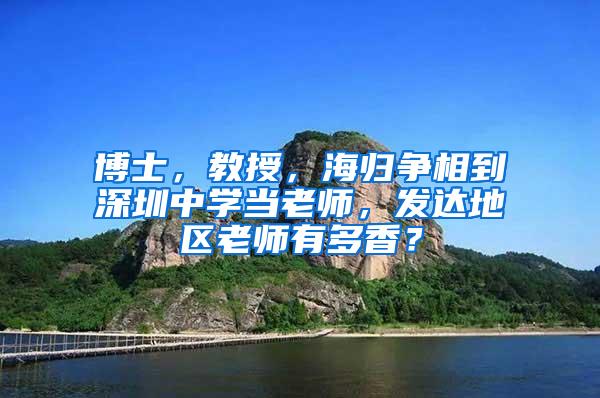 博士，教授，海归争相到深圳中学当老师，发达地区老师有多香？